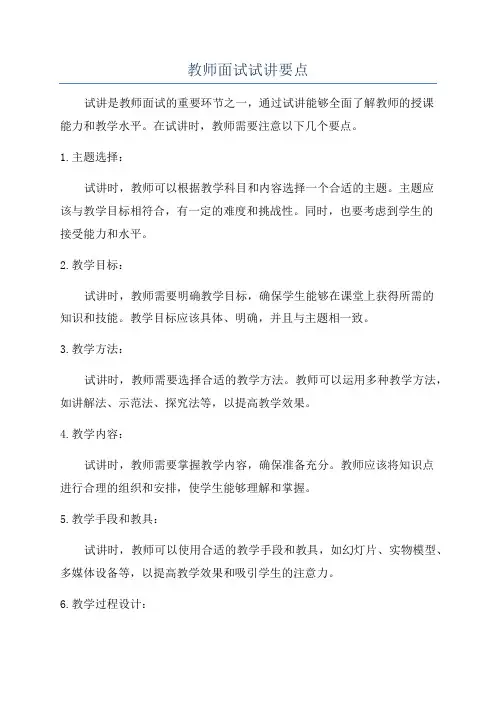 教师面试试讲要点

试讲是教师面试的重要环节之一，通过试讲能够全面了解教师的授课能力和教学水平。在试讲时，教师需要注意以下几个要点。

1.主题选择：

试讲时，教师可以根据教学科目和内容选择一个合适的主题。主题应该与教学目标相符合，有一定的难度和挑战性。同时，也要考虑到学生的接受能力和水平。

2.教学目标：

试讲时，教师需要明确教学目标，确保学生能够在课堂上获得所需的知识和技能。教学目标应该具体、明确，并且与主题相一致。

3.教学方法：

试讲时，教师需要选择合适的教学方法。教师可以运用多种教学方法，如讲解法、示范法、探究法等，以提高教学效果。

4.教学内容：

试讲时，教师需要掌握教学内容，确保准备充分。教师应该将知识点进行合理的组织和安排，使学生能够理解和掌握。

5.教学手段和教具：

试讲时，教师可以使用合适的教学手段和教具，如幻灯片、实物模型、多媒体设备等，以提高教学效果和吸引学生的注意力。

6.教学过程设计：